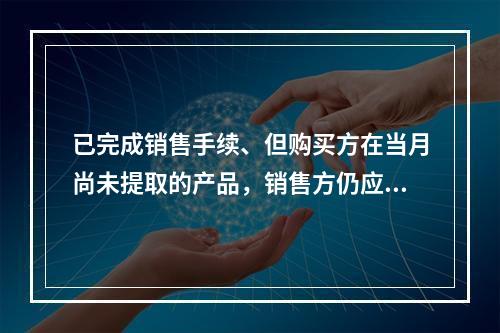 已完成销售手续、但购买方在当月尚未提取的产品，销售方仍应...